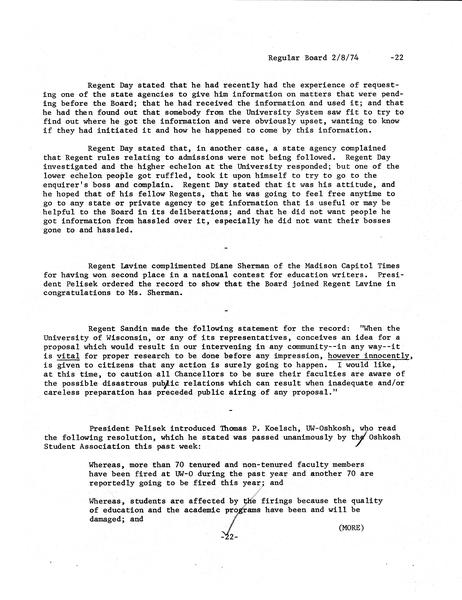 Regular Board 2/8/74 -22

Regent Day stated that he had recently had the experience of requesting one of the state agencies to give him information on matters that were pending before the Board; that he had received the information and used it; and that he had then found out that somebody from the University System saw fit to try to find out where he got the information and were obviously upset, wanting to know if they had initiated it and how he happened to come by this information.

Regent Day stated that, in another case, a state agency complained that Regent rules relating to admissions were not being followed. Regent Day investigated and the higher echelon at the University responded; but one of the lower echelon people got ruffled, took it upon himself to try to go to the enquirer's boss and complain. Regent Day stated that it was his attitude, and he hoped that of his fellow Regents, that he was going to feel free anytime to go to any state or private agency to get information that is useful or may be helpful to the Board in its deliberations; and that he did not want people he got information from hassled over it, especially he did not want their bosses gone to and hassled.

-

Regent Lavine complimented Diane Sherman of the Madison Capitol Times for having won second place in a national contest for education writers. President Pelisek ordered the record to show that the Board joined Regent Lavine in congratulations to Ms. Sherman.

-

Regent Sandin made the following statement for the record: "When the University of Wisconsin, or any of its representatives, conceives an idea for a proposal which would result in our intervening in any community--in any way--it is vital for proper research to be done before any impression, however innocently, is given to citizens that any action is surely going to happen. I would like, at this time, to caution all Chancellors to be sure their faculties are aware of the possible disastrous public relations which can result when inadequate and/or careless preparation has preceded public airing of any proposal."

-

President Pelisek introduced Thomas P. Koelsch, UW-Oshkosh, who read the following resolution, which he stated was passed unanimously by the Oshkosh Student Association this past week:

Whereas, more than 70 tenured and non-tenured faculty members have been fired at UW-O during the past year and another 70 are reportedly going to be fired this year; and

Whereas, students are affected by the firings because the quality of education and the academic programs have been and will be damaged; and

(MORE)

-22-